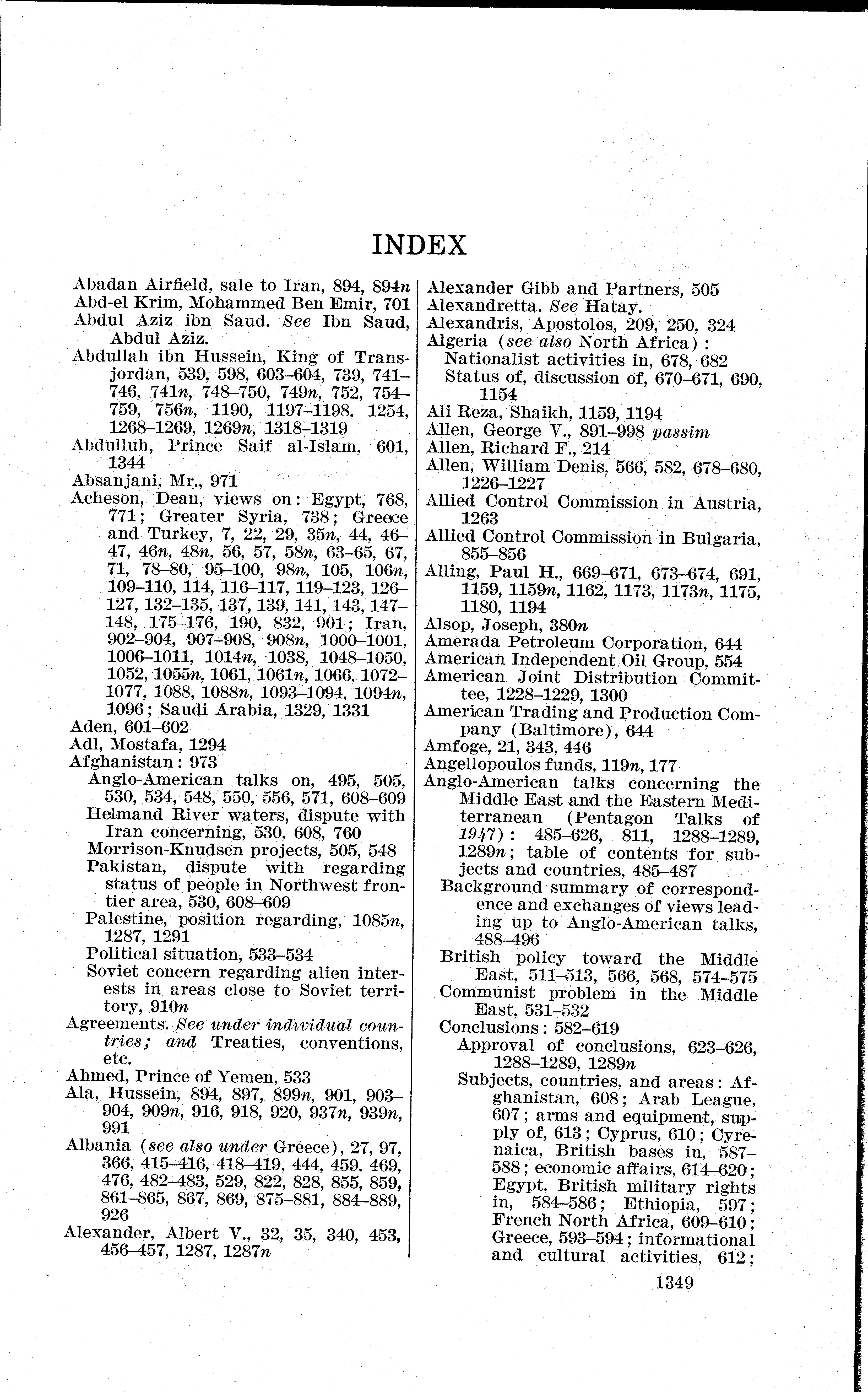 INDEX

Abadan Airfield, sale to Iran, 894, 894n
Abd-el Krim, Mohammed Ben Emir, 701
Abdul Aziz ibn Saud. See Ibn Saud, Abdul Aziz.
Abdullah ibn Hussein, King of Transjordan, 539, 598, 603–604, 739, 741–746, 741n, 748–750, 749n, 752, 754–759, 756n, 1190, 1197–1198, 1254, 1268–1269, 1269n, 1318–1319
Abdulluh, Prince Saif al-Islam, 601, 1344
Absanjani, Mr., 971
Acheson, Dean, views on: Egypt, 768, 771; Greater Syria, 738; Greece and Turkey, 7, 22, 29, 35n, 44, 46–47, 46n, 48n, 56, 57, 58n, 63–65, 67, 71, 78–80, 95–100, 98n, 105, 106n, 109–110, 114, 116–117, 119–123, 126–127, 132–135, 137, 139, 141, 143, 147–148, 175–176, 190, 832, 901; Iran, 902–904, 907–908, 908n, 1000–1001, 1006–1011, 1014n, 1038, 1048–1050, 1052, 1055n, 1061, 1061n, 1066, 1072–1077, 1088, 1088n, 1093–1094, 1094n, 1096; Saudi Arabia, 1329, 1331
Aden, 601–602
Adl, Mostafa, 1294
Afghanistan: 973
Anglo-American talks on, 495, 505, 530, 534, 548, 550, 556, 571, 608–609
Helmand River waters, dispute with Iran concerning, 530, 608, 760
Morrison-Knudsen projects, 505, 548
Pakistan, dispute with regarding status of people in Northwest frontier area, 530, 608–609
Palestine, position regarding, 1085n, 1287, 1291
Political situation, 533–534
Soviet concern regarding alien interests in areas close to Soviet territory, 910n
Agreements. See under individual countries; and Treaties, conventions, etc.
Ahmed, Prince of Yemen, 533
Ala, Hussein, 894, 897, 899n, 901, 903–904, 909n, 916, 918, 920, 937n, 939n, 991
Albania (see also under Greece), 27, 97, 366, 415–416, 418–419, 444, 459, 469, 476, 482–483, 529, 822, 828, 855, 859, 861–865, 867, 869, 875–881, 884–889, 926
Alexander, Albert V., 32, 35, 340, 453, 456–457, 1287, 1287n

Alexander Gibb and Partners, 505
Alexandretta. See Hatay.
Alexandris, Apostolos, 209, 250, 324
Algeria (see also North Africa):
Nationalist activities in, 678, 682
Status of, discussion of, 670–671, 690, 1154
Ali Reza, Shaikh, 1159, 1194
Allen, George V., 891–998 passim
Allen, Richard F., 214
Allen, William Denis, 566, 582, 678–680, 1226–1227
Allied Control Commission in Austria, 1263
Allied Control Commission in Bulgaria, 855–856
Alling, Paul H., 669–671, 673–674, 691, 1159, 1159n, 1162, 1173, 1173n, 1175, 1180, 1194
Alsop, Joseph, 380n
Amerada Petroleum Corporation, 644
American Independent Oil Group, 554
American Joint Distribution Committee, 1228–1229, 1300
American Trading and Production Company (Baltimore), 644
Amfoge, 21, 343, 446
Angellopoulos funds, 119n, 177
Anglo-American talks concerning the Middle East and the Eastern Mediterranean (Pentagon Talks of 1947): 485–626, 811, 1288–1289, 1289n; table of contents for subjects and countries, 485–487
Background summary of correspondence and exchanges of views leading up to Anglo-American talks, 488–496
British policy toward the Middle East, 511–513, 566, 568, 574–575
Communist problem in the Middle East, 531–532
Conclusions: 582–619
Approval of conclusions, 623–626, 1288–1289, 1289n
Subjects, countries, and areas: Afghanistan, 608; Arab League, 607; arms and equipment, supply of, 613; Cyprus, 610; Cyrenaica, British bases in, 587–588; economic affairs, 614–620; Egypt, British military rights in, 584–586; Ethiopia, 597; French North Africa, 609–610; Greece, 593–594; informational and cultural activities, 612;

1349